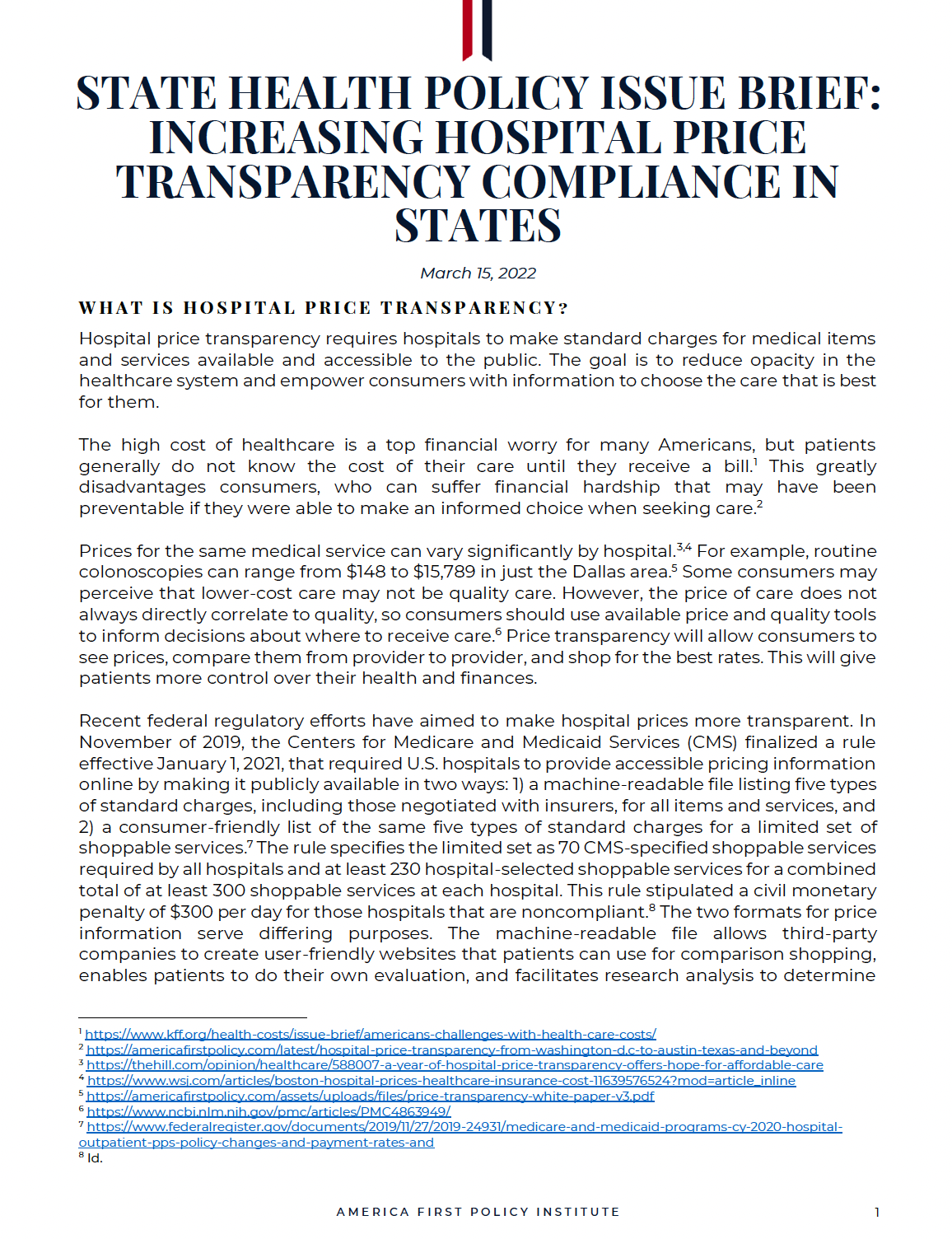 STATE HEALTH POLICY ISSUE BRIEF: INCREASING HOSPITAL PRICE TRANSPARENCY COMPLIANCE IN STATES

March 15, 2022

WHAT IS HOSPITAL PRICE TRANSPARENCY?

Hospital price transparency requires hospitals to make standard charges for medical items and services available and accessible to the public. The goal is to reduce opacity in the healthcare system and empower consumers with information to choose the care that is best for them.

The high cost of healthcare is a top financial worry for many Americans, but patients generally do not know the cost of their care until they receive a bill.$^1$ This greatly disadvantages consumers, who can suffer financial hardship that may have been preventable if they were able to make an informed choice when seeking care.$^2$

Prices for the same medical service can vary significantly by hospital.$^{3,4}$ For example, routine colonoscopies can range from \$148 to \$15,789 in just the Dallas area.$^5$ Some consumers may perceive that lower-cost care may not be quality care. However, the price of care does not always directly correlate to quality, so consumers should use available price and quality tools to inform decisions about where to receive care.$^6$ Price transparency will allow consumers to see prices, compare them from provider to provider, and shop for the best rates. This will give patients more control over their health and finances.

Recent federal regulatory efforts have aimed to make hospital prices more transparent. In November of 2019, the Centers for Medicare and Medicaid Services (CMS) finalized a rule effective January 1, 2021, that required U.S. hospitals to provide accessible pricing information online by making it publicly available in two ways: 1) a machine-readable file listing five types of standard charges, including those negotiated with insurers, for all items and services, and 2) a consumer-friendly list of the same five types of standard charges for a limited set of shoppable services.$^7$ The rule specifies the limited set as 70 CMS-specified shoppable services required by all hospitals and at least 230 hospital-selected shoppable services for a combined total of at least 300 shoppable services at each hospital. This rule stipulated a civil monetary penalty of \$300 per day for those hospitals that are noncompliant.$^8$ The two formats for price information serve differing purposes. The machine-readable file allows third-party companies to create user-friendly websites that patients can use for comparison shopping, enables patients to do their own evaluation, and facilitates research analysis to determine

$^1$ https://www.kff.org/health-costs/issue-brief/americans-challenges-with-health-care-costs/
$^2$ https://americafirstpolicy.com/latest/hospital-price-transparency-from-washington-d.c-to-austin-texas-and-beyond
$^3$ https://thehill.com/opinion/healthcare/588007-a-year-of-hospital-price-transparency-offers-hope-for-affordable-care
$^4$ https://www.wsj.com/articles/boston-hospital-prices-healthcare-insurance-cost-11639576524?mod=article_inline
$^5$ https://americafirstpolicy.com/assets/uploads/files/price-transparency-white-paper-v3.pdf
$^6$ https://www.ncbi.nlm.nih.gov/pmc/articles/PMC4863949/
$^7$ https://www.federalregister.gov/documents/2019/11/27/2019-24931/medicare-and-medicaid-programs-cy-2020-hospital-outpatient-pps-policy-changes-and-payment-rates-and
$^8$ Id.

AMERICA FIRST POLICY INSTITUTE 1